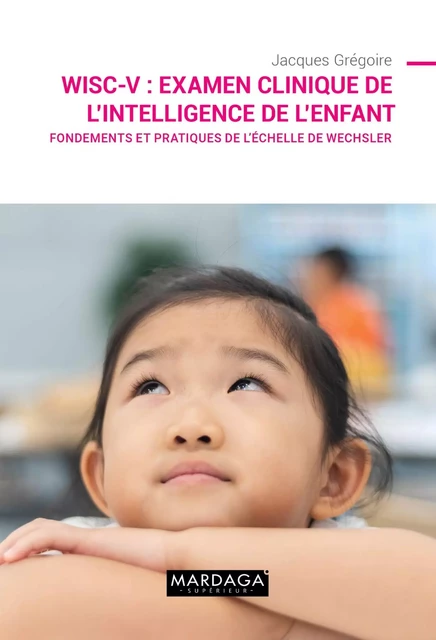 Jacques Grégoire

WISC-V : EXAMEN CLINIQUE DE L'INTELLIGENCE DE L'ENFANT

FONDEMENTS ET PRATIQUES DE L'ÉCHELLE DE WECHSLER

MARDAGA
- SUPÉRIEUR -